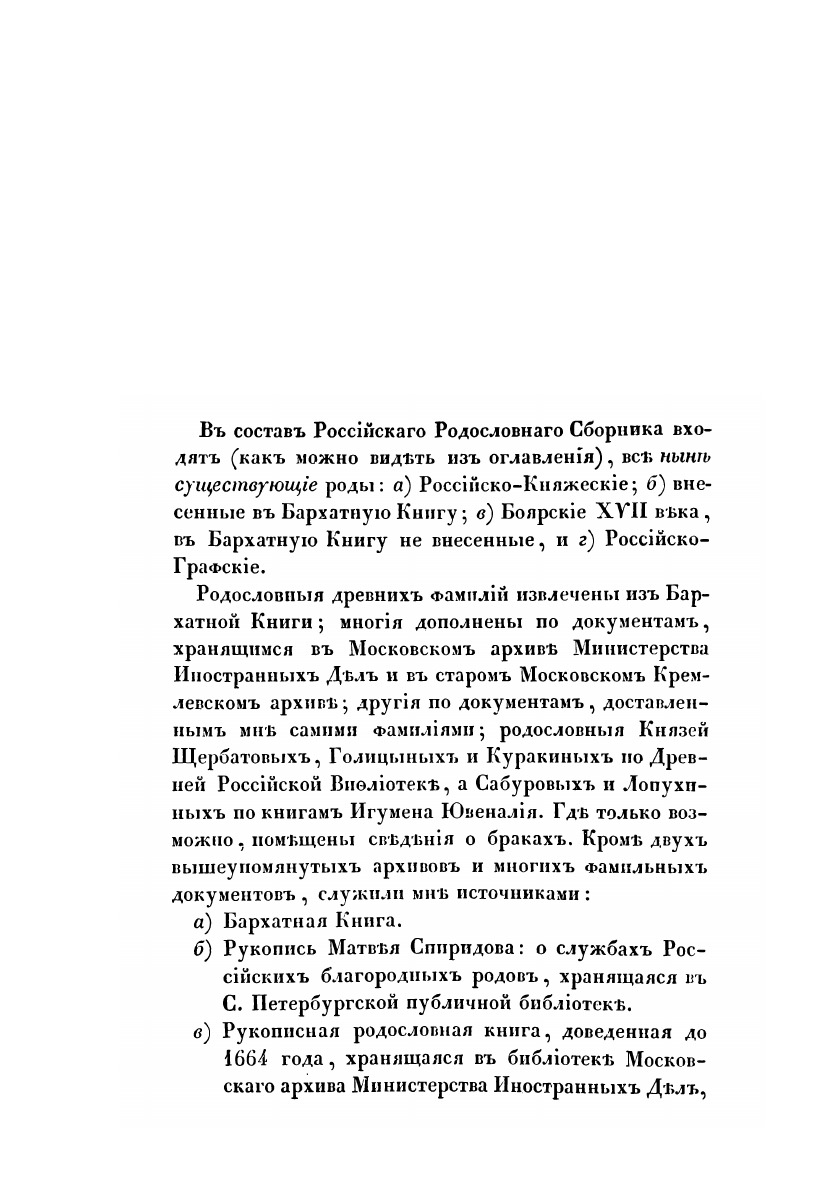 Въ составъ Россійскаго Родословнаго Сборника входятъ (какъ можно видѣть изъ оглавленія), всѣ нынѣ существующіе роды: а) Россійско-Княжескіе; б) внесенные въ Бархатную Книгу; в) Боярскіе XVII вѣка, въ Бархатную Книгу не внесенные, и г) Россійско-Графскіе.

Родословныя древнихъ фамилій извлечены изъ Бархатной Книги; многія дополнены по документамъ, хранящимся въ Московскомъ архивѣ Министерства Иностранныхъ Дѣлъ и въ старомъ Московскомъ Кремлевскомъ архивѣ; другія по документамъ, доставленнымъ мнѣ самими фамиліями; родословныя Князей Щербатовыхъ, Голицыныхъ и Куракиныхъ по Древней Россійской Вивліотекѣ, а Сабуровыхъ и Лопухиныхъ по книгамъ Игумена Ювеналія. Гдѣ только возможно, помѣщены свѣдѣнія о бракахъ. Кромѣ двухъ вышеупомянутыхъ архивовъ и многихъ фамильныхъ документовъ, служили мнѣ источниками:

а) Бархатная Книга.

б) Рукопись Матвѣя Спиридова: о службахъ Россійскихъ благородныхъ родовъ, хранящаяся въ С. Петербургской публичной библіотекѣ.

в) Рукописная родословная книга, доведенная до 1664 года, хранящаяся въ библіотекѣ Московскаго архива Министерства Иностранныхъ Дѣлъ,